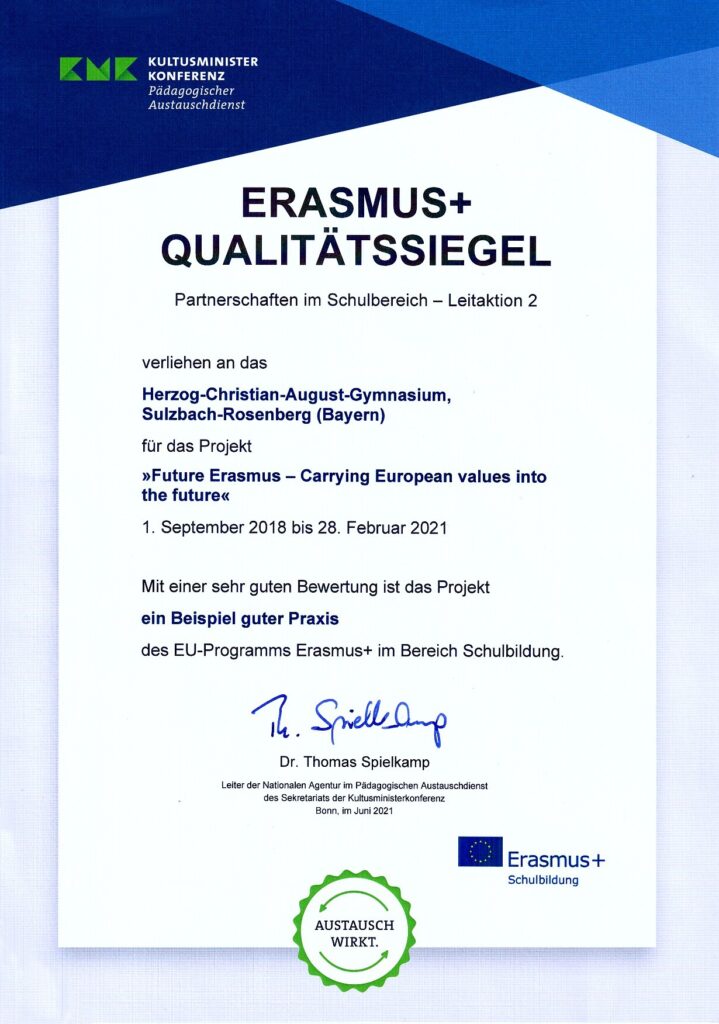 KMK KULTUSMINISTER KONFERENZ
Pädagogischer Austauschdienst

ERASMUS+
QUALITÄTSSIEGEL

Partnerschaften im Schulbereich – Leitaktion 2

verliehen an das

Herzog-Christian-August-Gymnasium, Sulzbach-Rosenberg (Bayern)

für das Projekt

»Future Erasmus – Carrying European values into the future«

1. September 2018 bis 28. Februar 2021

Mit einer sehr guten Bewertung ist das Projekt

ein Beispiel guter Praxis

des EU-Programms Erasmus+ im Bereich Schulbildung.

Th. Spielkamp

Dr. Thomas Spielkamp

Leiter der Nationalen Agentur im Pädagogischen Austauschdienst des Sekretariats der Kultusministerkonferenz
Bonn, im Juni 2021

Erasmus+
Schulbildung

AUSTAUSCH WIRKT.